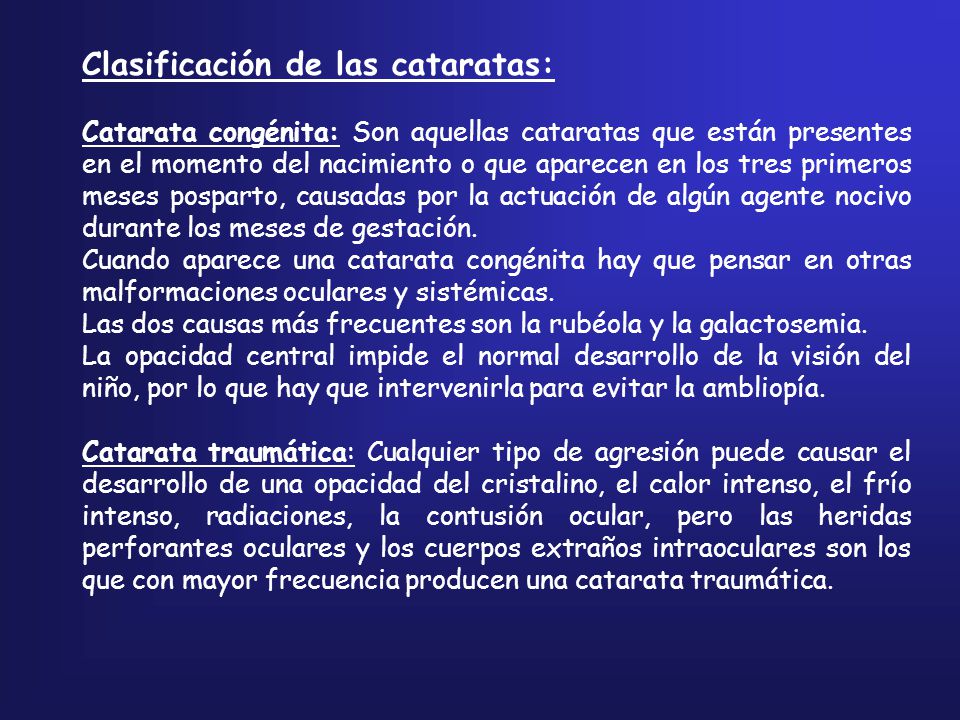 Clasificación de las cataratas:

Catarata congénita: Son aquellas cataratas que están presentes en el momento del nacimiento o que aparecen en los tres primeros meses posparto, causadas por la actuación de algún agente nocivo durante los meses de gestación.
Cuando aparece una catarata congénita hay que pensar en otras malformaciones oculares y sistémicas.
Las dos causas más frecuentes son la rubéola y la galactosemia.
La opacidad central impide el normal desarrollo de la visión del niño, por lo que hay que intervenirla para evitar la ambliopía.

Catarata traumática: Cualquier tipo de agresión puede causar el desarrollo de una opacidad del cristalino, el calor intenso, el frío intenso, radiaciones, la contusión ocular, pero las heridas perforantes oculares y los cuerpos extraños intraoculares son los que con mayor frecuencia producen una catarata traumática.